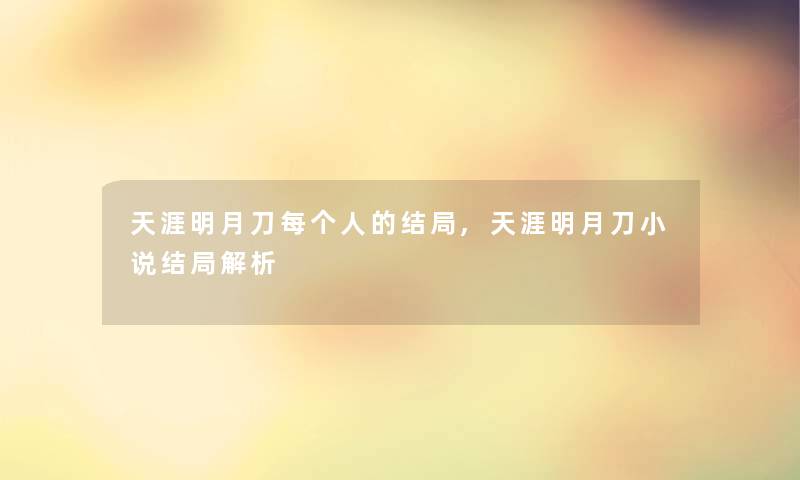 天涯明月刀每个人的结局，天涯明月刀小说结局解析